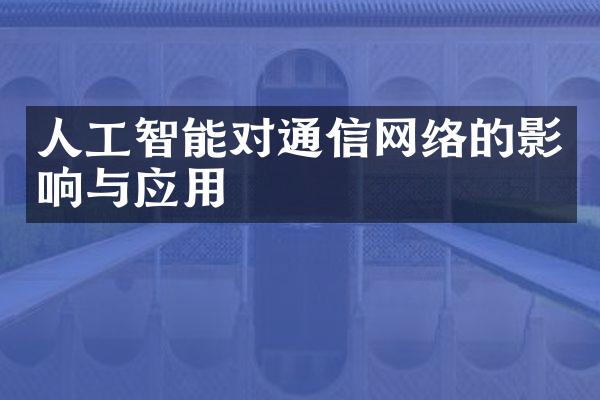 人工智能对通信网络的影响与应用